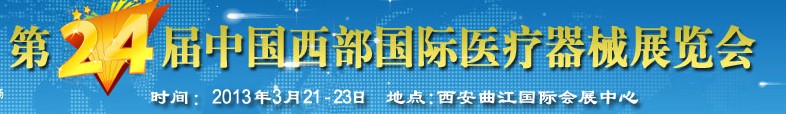 第24届中国西部国际医疗器械展览会

时间：2013年3月21-23日　地点：西安曲江国际会展中心